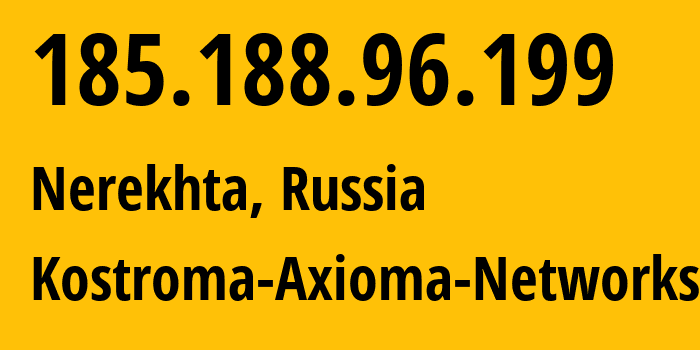 185.188.96.199

Nerekhta, Russia

Kostroma-Axioma-Networks